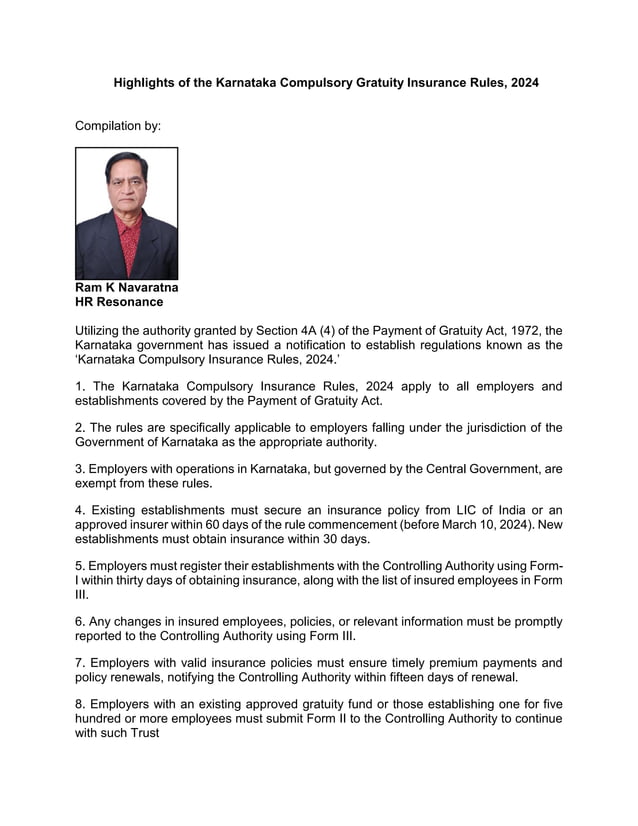 Highlights of the Karnataka Compulsory Gratuity Insurance Rules, 2024

Compilation by:

Ram K Navaratna
HR Resonance

Utilizing the authority granted by Section 4A (4) of the Payment of Gratuity Act, 1972, the Karnataka government has issued a notification to establish regulations known as the 'Karnataka Compulsory Insurance Rules, 2024.'

1. The Karnataka Compulsory Insurance Rules, 2024 apply to all employers and establishments covered by the Payment of Gratuity Act.

2. The rules are specifically applicable to employers falling under the jurisdiction of the Government of Karnataka as the appropriate authority.

3. Employers with operations in Karnataka, but governed by the Central Government, are exempt from these rules.

4. Existing establishments must secure an insurance policy from LIC of India or an approved insurer within 60 days of the rule commencement (before March 10, 2024). New establishments must obtain insurance within 30 days.

5. Employers must register their establishments with the Controlling Authority using Form-I within thirty days of obtaining insurance, along with the list of insured employees in Form III.

6. Any changes in insured employees, policies, or relevant information must be promptly reported to the Controlling Authority using Form III.

7. Employers with valid insurance policies must ensure timely premium payments and policy renewals, notifying the Controlling Authority within fifteen days of renewal.

8. Employers with an existing approved gratuity fund or those establishing one for five hundred or more employees must submit Form II to the Controlling Authority to continue with such Trust